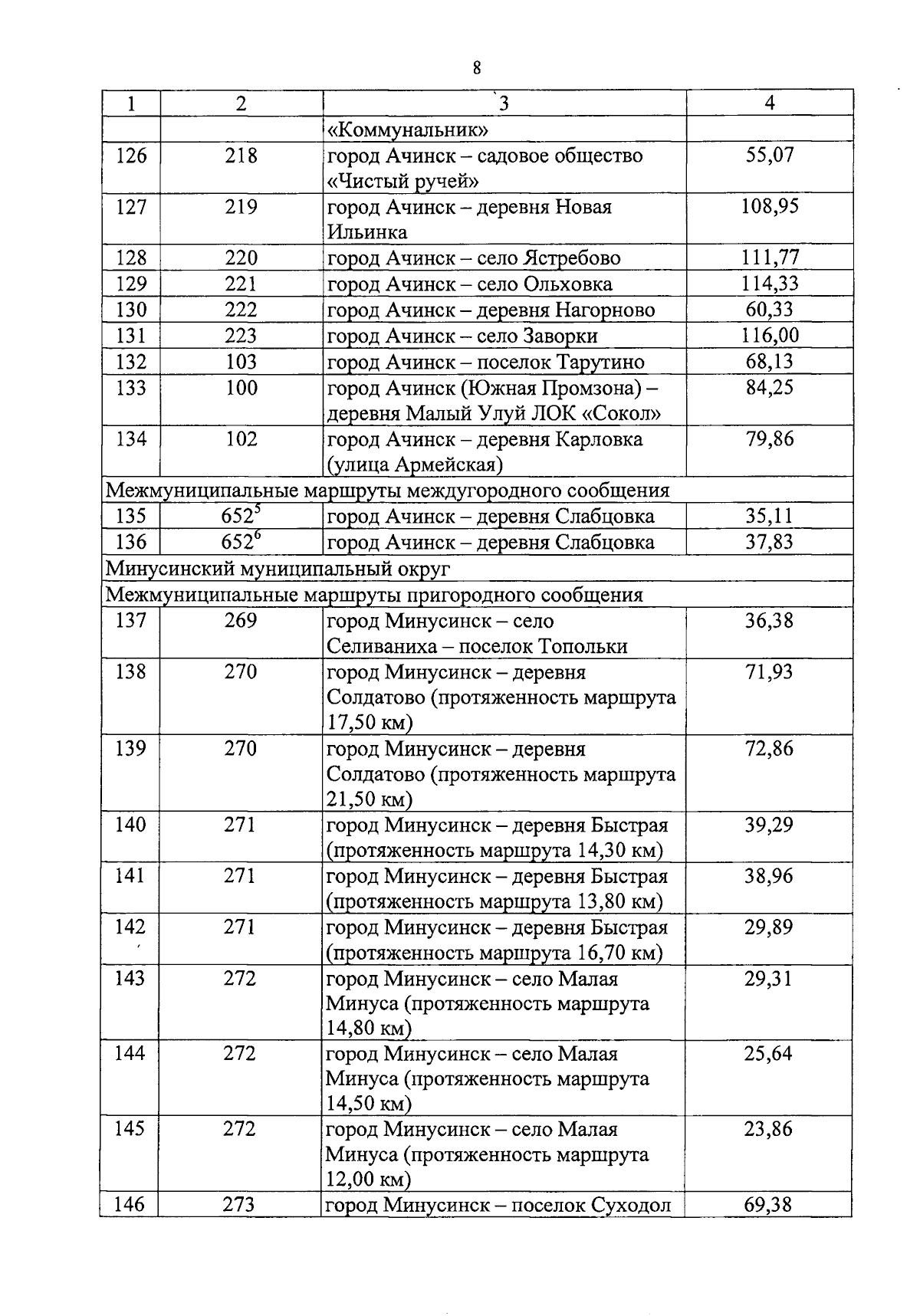 8

| 1 | 2 | 3 | 4 |
|---|---|---|---|
| | | «Коммунальник» | |
| 126 | 218 | город Ачинск – садовое общество «Чистый ручей» | 55,07 |
| 127 | 219 | город Ачинск – деревня Новая Ильинка | 108,95 |
| 128 | 220 | город Ачинск – село Ястребово | 111,77 |
| 129 | 221 | город Ачинск – село Ольховка | 114,33 |
| 130 | 222 | город Ачинск – деревня Нагорново | 60,33 |
| 131 | 223 | город Ачинск – село Заворки | 116,00 |
| 132 | 103 | город Ачинск – поселок Тарутино | 68,13 |
| 133 | 100 | город Ачинск (Южная Промзона) – деревня Малый Улуй ЛОК «Сокол» | 84,25 |
| 134 | 102 | город Ачинск – деревня Карловка (улица Армейская) | 79,86 |
| Межмуниципальные маршруты междугородного сообщения | | | |
| 135 | $652^5$ | город Ачинск – деревня Слабцовка | 35,11 |
| 136 | $652^6$ | город Ачинск – деревня Слабцовка | 37,83 |
| Минусинский муниципальный округ | | | |
| Межмуниципальные маршруты пригородного сообщения | | | |
| 137 | 269 | город Минусинск – село Селиваниха – поселок Топольки | 36,38 |
| 138 | 270 | город Минусинск – деревня Солдатово (протяженность маршрута 17,50 км) | 71,93 |
| 139 | 270 | город Минусинск – деревня Солдатово (протяженность маршрута 21,50 км) | 72,86 |
| 140 | 271 | город Минусинск – деревня Быстрая (протяженность маршрута 14,30 км) | 39,29 |
| 141 | 271 | город Минусинск – деревня Быстрая (протяженность маршрута 13,80 км) | 38,96 |
| 142 | 271 | город Минусинск – деревня Быстрая (протяженность маршрута 16,70 км) | 29,89 |
| 143 | 272 | город Минусинск – село Малая Минуса (протяженность маршрута 14,80 км) | 29,31 |
| 144 | 272 | город Минусинск – село Малая Минуса (протяженность маршрута 14,50 км) | 25,64 |
| 145 | 272 | город Минусинск – село Малая Минуса (протяженность маршрута 12,00 км) | 23,86 |
| 146 | 273 | город Минусинск – поселок Суходол | 69,38 |